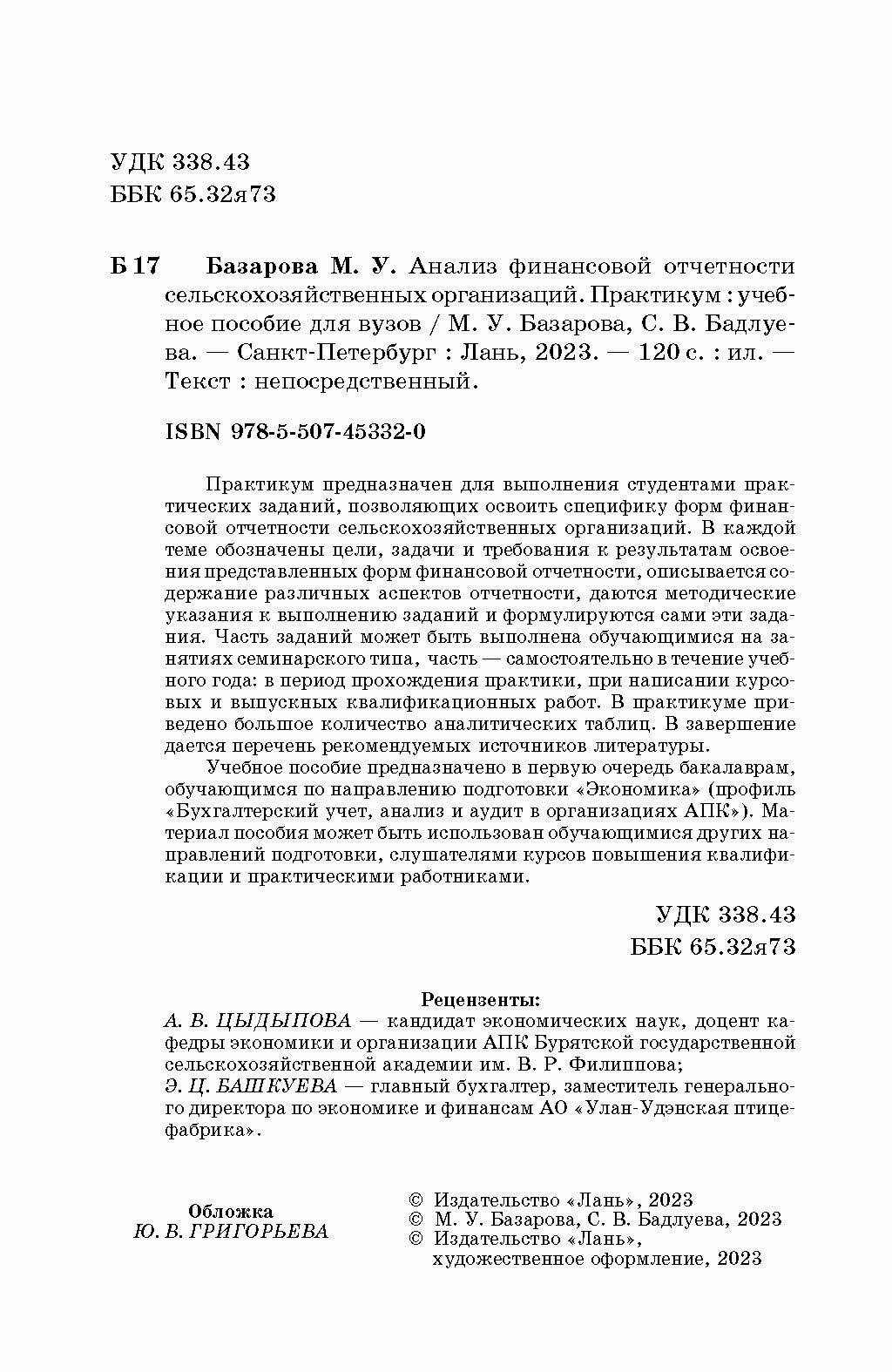 УДК 338.43
ББК 65.32я73

Б 17 Базарова М. У. Анализ финансовой отчетности сельскохозяйственных организаций. Практикум : учебное пособие для вузов / М. У. Базарова, С. В. Бадлуева. — Санкт-Петербург : Лань, 2023. — 120 с. : ил. — Текст : непосредственный.

ISBN 978-5-507-45332-0

Практикум предназначен для выполнения студентами практических заданий, позволяющих освоить специфику форм финансовой отчетности сельскохозяйственных организаций. В каждой теме обозначены цели, задачи и требования к результатам освоения представленных форм финансовой отчетности, описывается содержание различных аспектов отчетности, даются методические указания к выполнению заданий и формулируются сами эти задания. Часть заданий может быть выполнена обучающимися на занятиях семинарского типа, часть — самостоятельно в течение учебного года: в период прохождения практики, при написании курсовых и выпускных квалификационных работ. В практикуме приведено большое количество аналитических таблиц. В завершение дается перечень рекомендуемых источников литературы.

Учебное пособие предназначено в первую очередь бакалаврам, обучающимся по направлению подготовки «Экономика» (профиль «Бухгалтерский учет, анализ и аудит в организациях АПК»). Материал пособия может быть использован обучающимися других направлений подготовки, слушателями курсов повышения квалификации и практическими работниками.

УДК 338.43
ББК 65.32я73

Рецензенты:
А. В. ЦЫДЫПОВА — кандидат экономических наук, доцент кафедры экономики и организации АПК Бурятской государственной сельскохозяйственной академии им. В. Р. Филиппова;
Э. Ц. БАШКУЕВА — главный бухгалтер, заместитель генерального директора по экономике и финансам АО «Улан-Удэнская птицефабрика».

Обложка
Ю. В. ГРИГОРЬЕВА

© Издательство «Лань», 2023
© М. У. Базарова, С. В. Бадлуева, 2023
© Издательство «Лань», художественное оформление, 2023